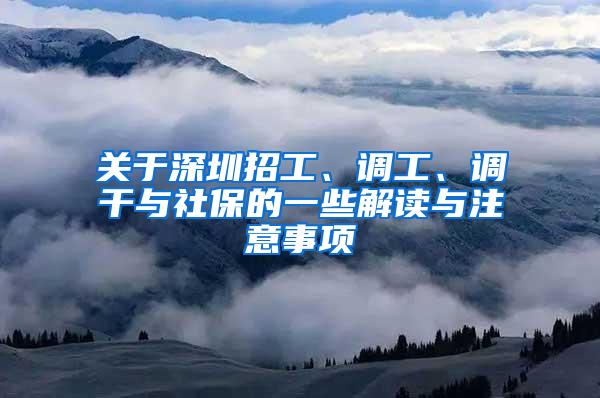 关于深圳招工、调工、调干与社保的一些解读与注意事项